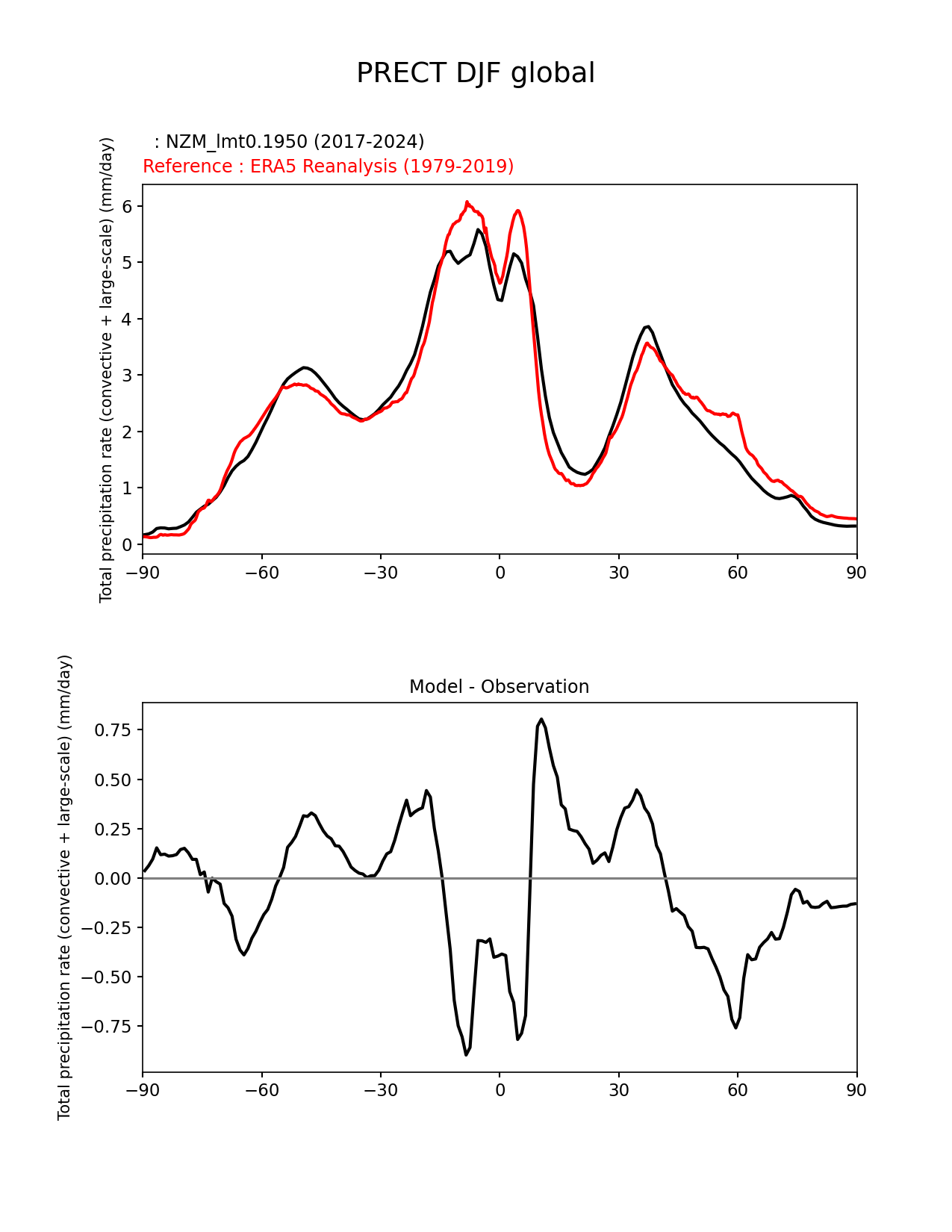 PRECT DJF global

: NZM_lmt0.1950 (2017-2024)
Reference : ERA5 Reanalysis (1979-2019)

Total precipitation rate (convective + large-scale) (mm/day)

6
5
4
3
2
1
0

−90 −60 −30 0 30 60 90

Model - Observation

Total precipitation rate (convective + large-scale) (mm/day)

0.75
0.50
0.25
0.00
−0.25
−0.50
−0.75

−90 −60 −30 0 30 60 90